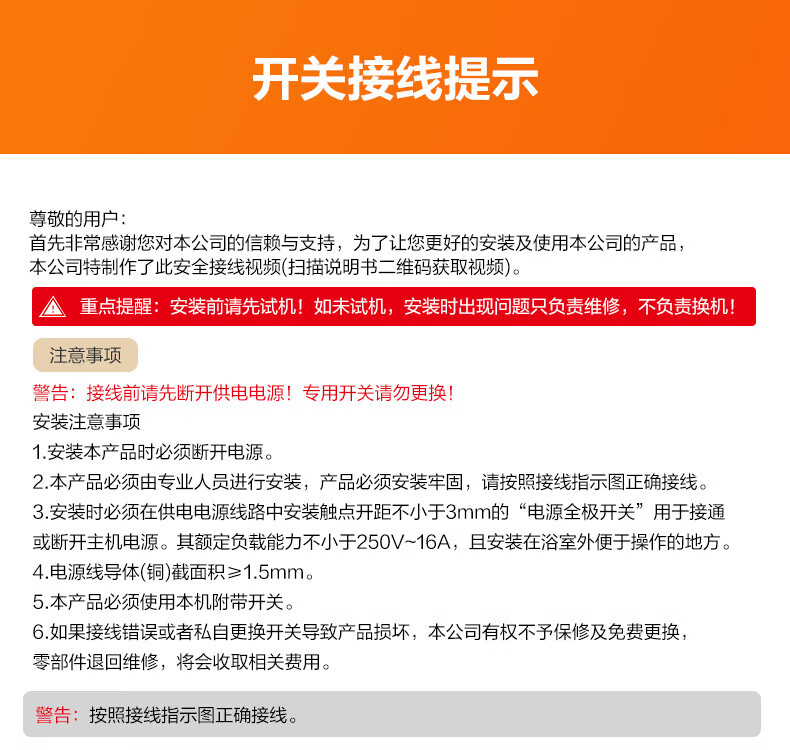 开关接线提示

尊敬的用户：
首先非常感谢您对本公司的信赖与支持，为了让您更好的安装及使用本公司的产品，本公司特制作了此安全接线视频(扫描说明书二维码获取视频)。

重点提醒：安装前请先试机！如未试机，安装时出现问题只负责维修，不负责换机！

注意事项

警告：接线前请先断开供电电源！专用开关请勿更换！
安装注意事项
1.安装本产品时必须断开电源。
2.本产品必须由专业人员进行安装，产品必须安装牢固，请按照接线指示图正确接线。
3.安装时必须在供电电源线路中安装触点开距不小于3mm的“电源全极开关”用于接通或断开主机电源。其额定负载能力不小于250V~16A，且安装在浴室外便于操作的地方。
4.电源线导体(铜)截面积≥1.5mm。
5.本产品必须使用本机附带开关。
6.如果接线错误或者私自更换开关导致产品损坏，本公司有权不予保修及免费更换，零部件退回维修，将会收取相关费用。

警告：按照接线指示图正确接线。